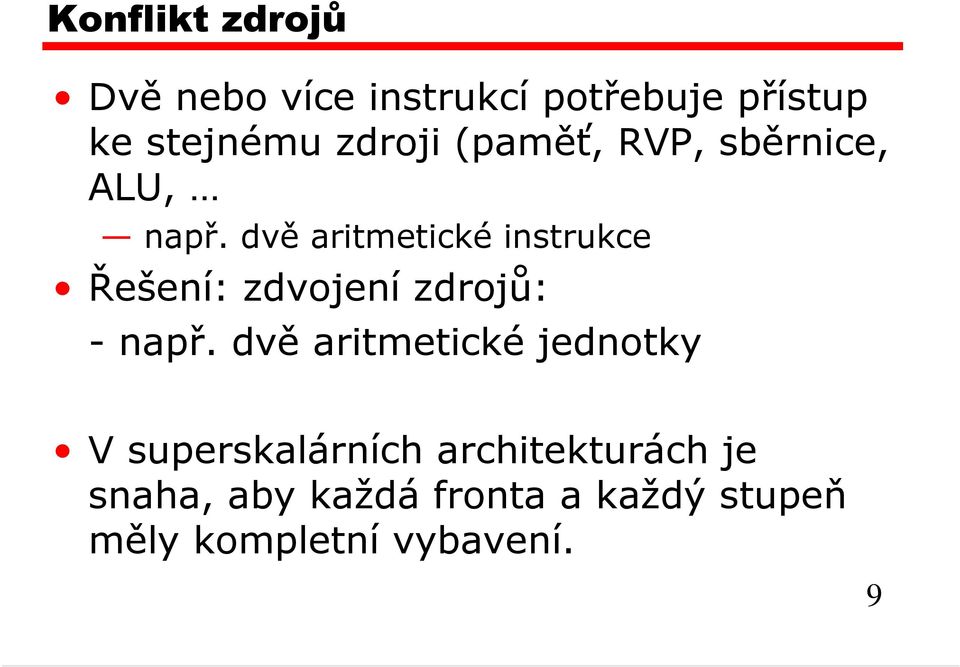 Konflikt zdrojů

• Dvě nebo více instrukcí potřebuje přístup ke stejnému zdroji (paměť, RVP, sběrnice, ALU, …

— např. dvě aritmetické instrukce

• Řešení: zdvojení zdrojů:

- např. dvě aritmetické jednotky

• V superskalárních architekturách je snaha, aby každá fronta a každý stupeň měly kompletní vybavení.

9